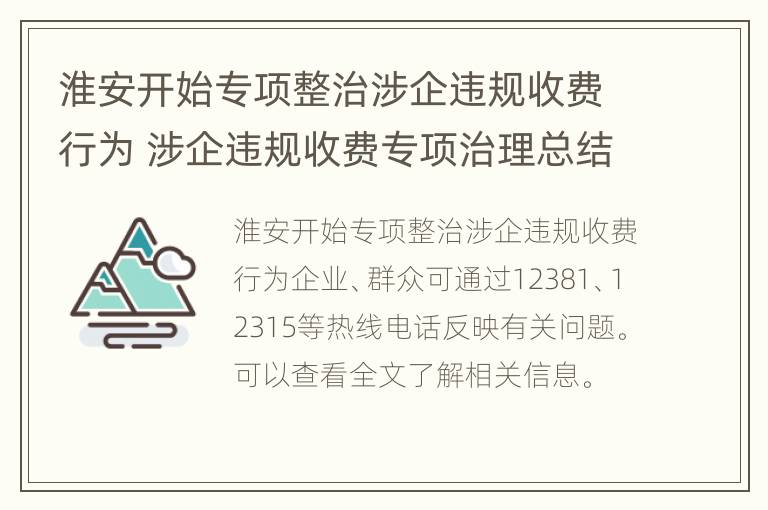 淮安开始专项整治涉企违规收费行为 涉企违规收费专项治理总结

淮安开始专项整治涉企违规收费行为企业、群众可通过12381、12315等热线电话反映有关问题。可以查看全文了解相关信息。